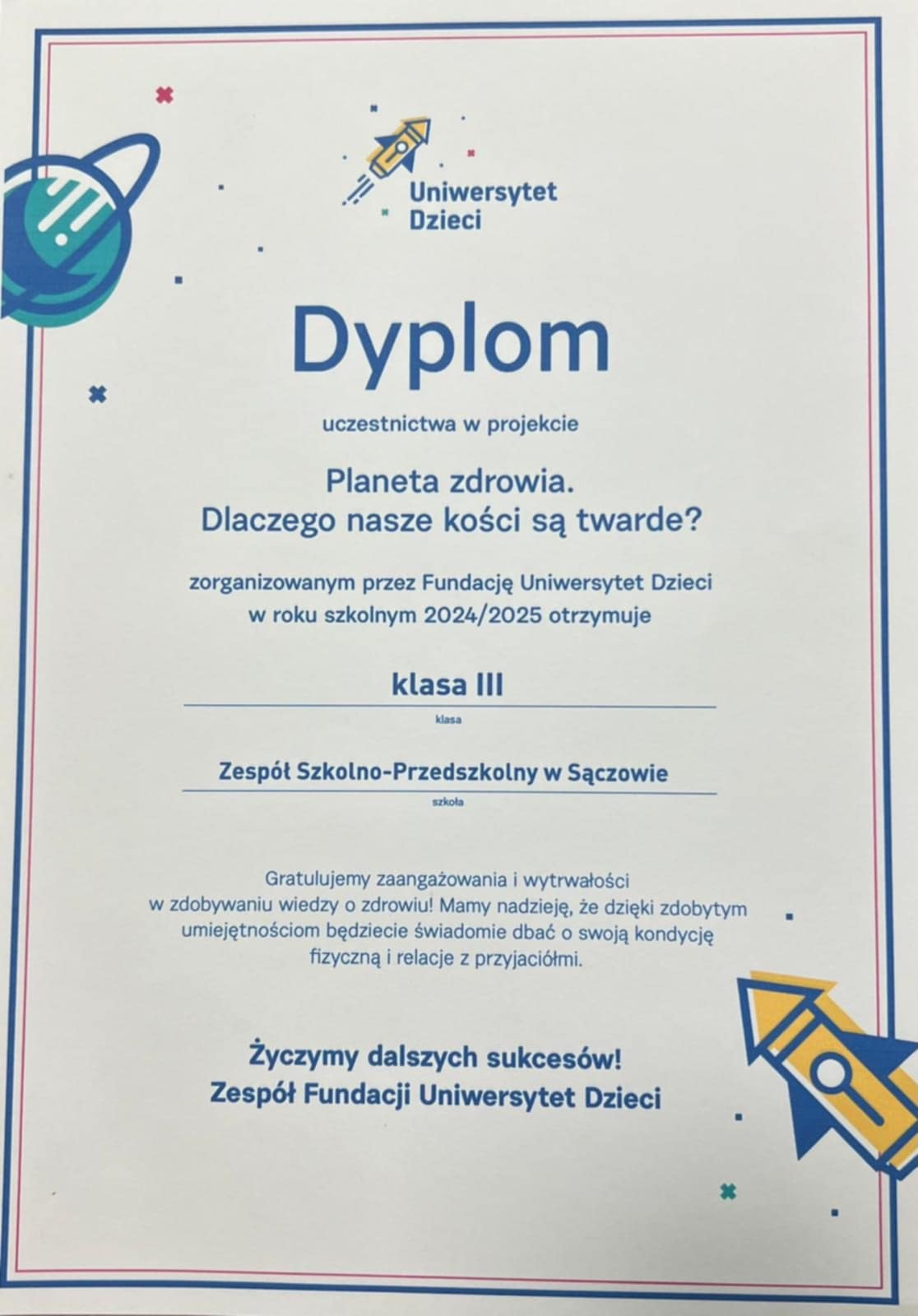 Uniwersytet
Dzieci

Dyplom

uczestnictwa w projekcie

Planeta zdrowia.
Dlaczego nasze kości są twarde?

zorganizowanym przez Fundację Uniwersytet Dzieci
w roku szkolnym 2024/2025 otrzymuje

klasa III
klasa

Zespół Szkolno-Przedszkolny w Sączowie
szkoła

Gratulujemy zaangażowania i wytrwałości w zdobywaniu wiedzy o zdrowiu! Mamy nadzieję, że dzięki zdobytym umiejętnościom będziecie świadomie dbać o swoją kondycję fizyczną i relacje z przyjaciółmi.

Życzymy dalszych sukcesów!
Zespół Fundacji Uniwersytet Dzieci